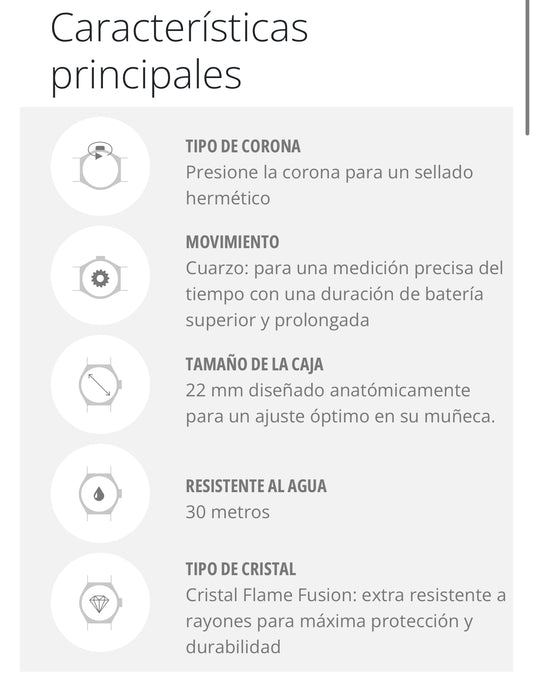 Características principales

TIPO DE CORONA
Presione la corona para un sellado hermético

MOVIMIENTO
Cuarzo: para una medición precisa del tiempo con una duración de batería superior y prolongada

TAMAÑO DE LA CAJA
22 mm diseñado anatómicamente para un ajuste óptimo en su muñeca.

RESISTENTE AL AGUA
30 metros

TIPO DE CRISTAL
Cristal Flame Fusion: extra resistente a rayones para máxima protección y durabilidad